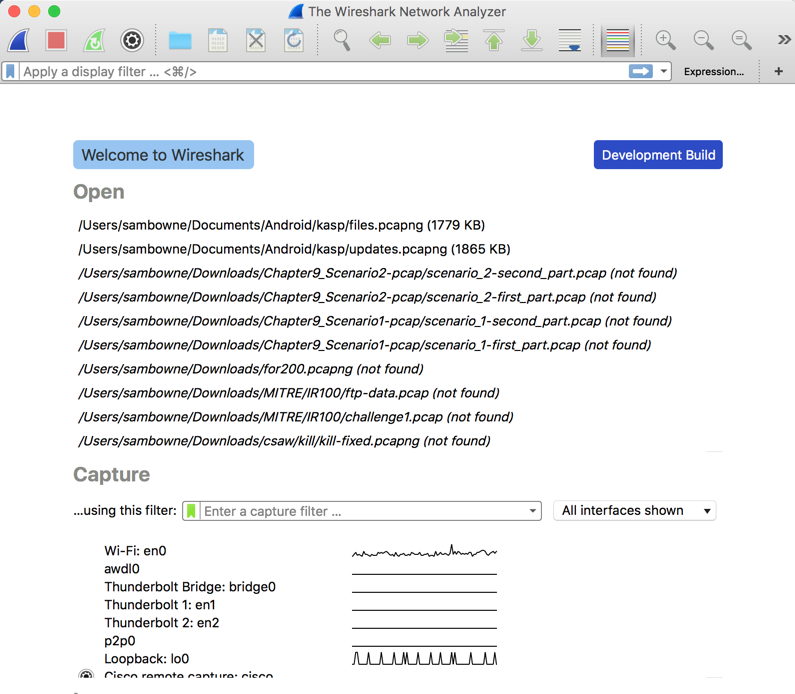 The Wireshark Network Analyzer

Apply a display filter ... <⌘/>

Expression...

+

Welcome to Wireshark

Development Build

Open

/Users/sambowne/Documents/Android/kasp/files.pcapng (1779 KB)

/Users/sambowne/Documents/Android/kasp/updates.pcapng (1865 KB)

/Users/sambowne/Downloads/Chapter9_Scenario2-pcap/scenario_2-second_part.pcap (not found)

/Users/sambowne/Downloads/Chapter9_Scenario2-pcap/scenario_2-first_part.pcap (not found)

/Users/sambowne/Downloads/Chapter9_Scenario1-pcap/scenario_1-second_part.pcap (not found)

/Users/sambowne/Downloads/Chapter9_Scenario1-pcap/scenario_1-first_part.pcap (not found)

/Users/sambowne/Downloads/for200.pcapng (not found)

/Users/sambowne/Downloads/MITRE/IR100/ftp-data.pcap (not found)

/Users/sambowne/Downloads/MITRE/IR100/challenge1.pcap (not found)

/Users/sambowne/Downloads/csaw/kill/kill-fixed.pcapng (not found)

Capture

...using this filter: Enter a capture filter ...

All interfaces shown

Wi-Fi: en0
awdl0
Thunderbolt Bridge: bridge0
Thunderbolt 1: en1
Thunderbolt 2: en2
p2p0
Loopback: lo0
Cisco remote capture: cisco